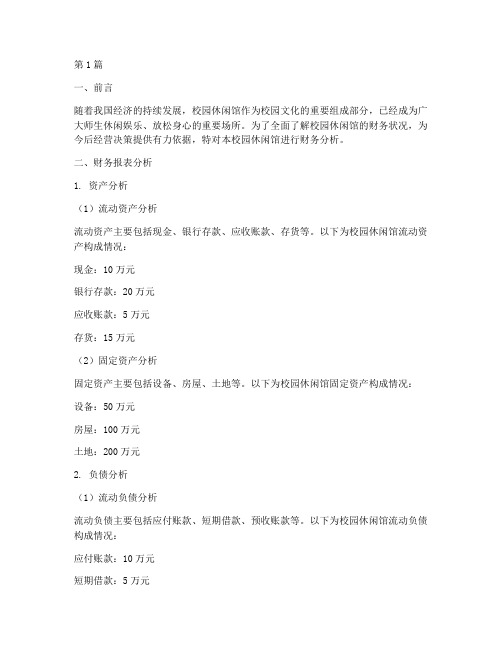 第1篇

一、前言

随着我国经济的持续发展，校园休闲馆作为校园文化的重要组成部分，已经成为广大师生休闲娱乐、放松身心的重要场所。为了全面了解校园休闲馆的财务状况，为今后经营决策提供有力依据，特对本校园休闲馆进行财务分析。

二、财务报表分析

1. 资产分析

（1）流动资产分析

流动资产主要包括现金、银行存款、应收账款、存货等。以下为校园休闲馆流动资产构成情况：

现金：10万元

银行存款：20万元

应收账款：5万元

存货：15万元

（2）固定资产分析

固定资产主要包括设备、房屋、土地等。以下为校园休闲馆固定资产构成情况：

设备：50万元

房屋：100万元

土地：200万元

2. 负债分析

（1）流动负债分析

流动负债主要包括应付账款、短期借款、预收账款等。以下为校园休闲馆流动负债构成情况：

应付账款：10万元

短期借款：5万元